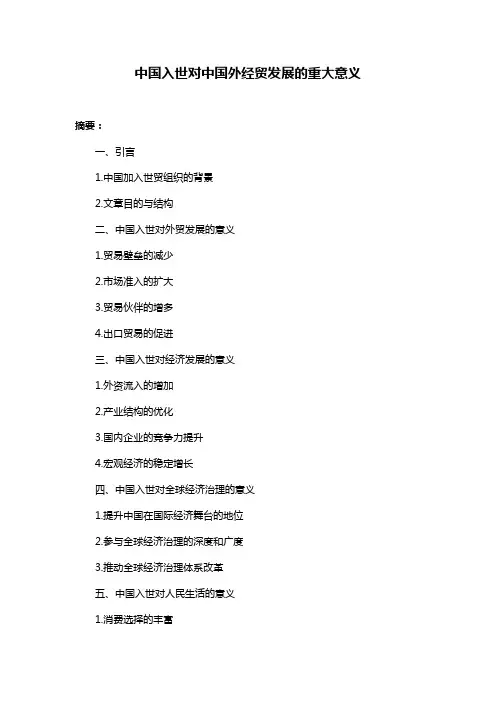 中国入世对中国外经贸发展的重大意义

摘要：

一、引言

1.中国加入世贸组织的背景

2.文章目的与结构

二、中国入世对外贸发展的意义

1.贸易壁垒的减少

2.市场准入的扩大

3.贸易伙伴的增多

4.出口贸易的促进

三、中国入世对经济发展的意义

1.外资流入的增加

2.产业结构的优化

3.国内企业的竞争力提升

4.宏观经济的稳定增长

四、中国入世对全球经济治理的意义

1.提升中国在国际经济舞台的地位

2.参与全球经济治理的深度和广度

3.推动全球经济治理体系改革

五、中国入世对人民生活的意义

1.消费选择的丰富